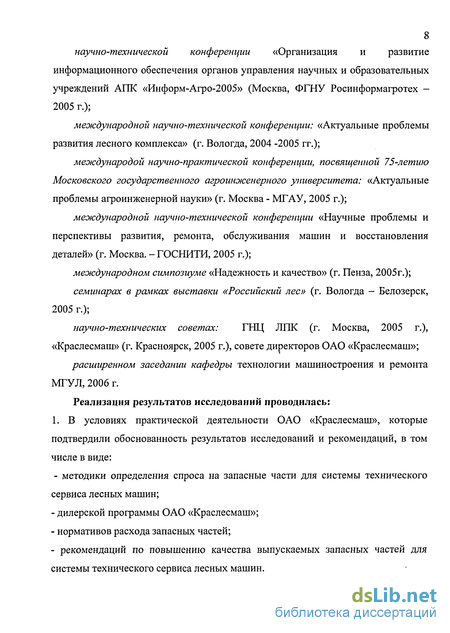 8

научно-технической конференции «Организация и развитие информационного обеспечения органов управления научных и образовательных учреждений АПК «Информ-Агро-2005» (Москва, ФГНУ Росинформагротех – 2005 г.);

международной научно-технической конференции: «Актуальные проблемы развития лесного комплекса» (г. Вологда, 2004 -2005 гг.);

международой научно-практической конференции, посвященной 75-летию Московского государственного агроинженерного университета: «Актуальные проблемы агроинженерной науки» (г. Москва - МГАУ, 2005 г.);

международной научно-технической конференции «Научные проблемы и перспективы развития, ремонта, обслуживания машин и восстановления деталей» (г. Москва. – ГОСНИТИ, 2005 г.);

международном симпозиуме «Надежность и качество» (г. Пенза, 2005г.);

семинарах в рамках выставки «Российский лес» (г. Вологда – Белозерск, 2005 г.);

научно-технических советах: ГНЦ ЛПК (г. Москва, 2005 г.), «Краслесмаш» (г. Красноярск, 2005 г.), совете директоров ОАО «Краслесмаш»;

расширенном заседании кафедры технологии машиностроения и ремонта МГУЛ, 2006 г.

Реализация результатов исследований проводилась:

1. В условиях практической деятельности ОАО «Краслесмаш», которые подтвердили обоснованность результатов исследований и рекомендаций, в том числе в виде:

- методики определения спроса на запасные части для системы технического сервиса лесных машин;

- дилерской программы ОАО «Краслесмаш»;

- нормативов расхода запасных частей;

- рекомендаций по повышению качества выпускаемых запасных частей для системы технического сервиса лесных машин.

dsLib.net
библиотека диссертаций